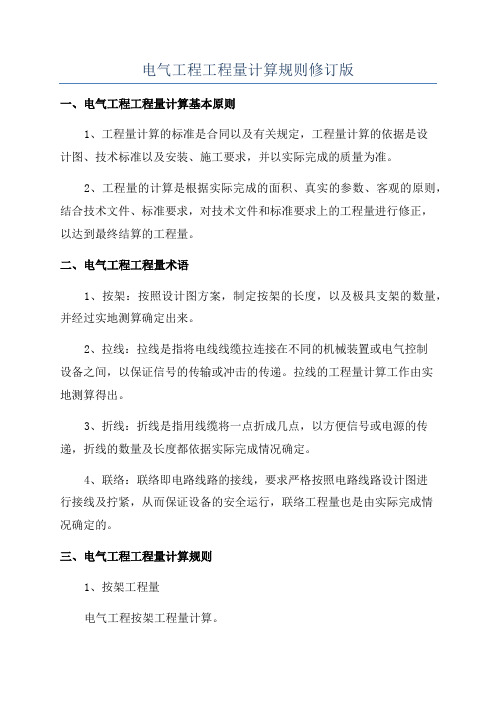 电气工程工程量计算规则修订版

一、电气工程工程量计算基本原则

1、工程量计算的标准是合同以及有关规定，工程量计算的依据是设计图、技术标准以及安装、施工要求，并以实际完成的质量为准。

2、工程量的计算是根据实际完成的面积、真实的参数、客观的原则，结合技术文件、标准要求，对技术文件和标准要求上的工程量进行修正，以达到最终结算的工程量。

二、电气工程工程量术语

1、按架：按照设计图方案，制定按架的长度，以及极具支架的数量，并经过实地测算确定出来。

2、拉线：拉线是指将电线线缆拉连接在不同的机械装置或电气控制设备之间，以保证信号的传输或冲击的传递。拉线的工程量计算工作由实地测算得出。

3、折线：折线是指用线缆将一点折成几点，以方便信号或电源的传递，折线的数量及长度都依据实际完成情况确定。

4、联络：联络即电路线路的接线，要求严格按照电路线路设计图进行接线及拧紧，从而保证设备的安全运行，联络工程量也是由实际完成情况确定的。

三、电气工程工程量计算规则

1、按架工程量

电气工程按架工程量计算。